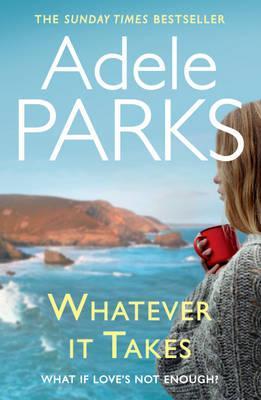 THE SUNDAY TIMES BESTSELLER

Adele PARKS

WHATEVER IT TAKES

WHAT IF LOVE'S NOT ENOUGH?